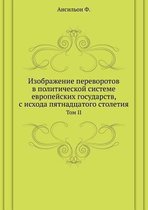 Ансильон Ф.

Изображение переворотов в политической системе европейских государств, с исхода пятнадцатого столетия

Том II